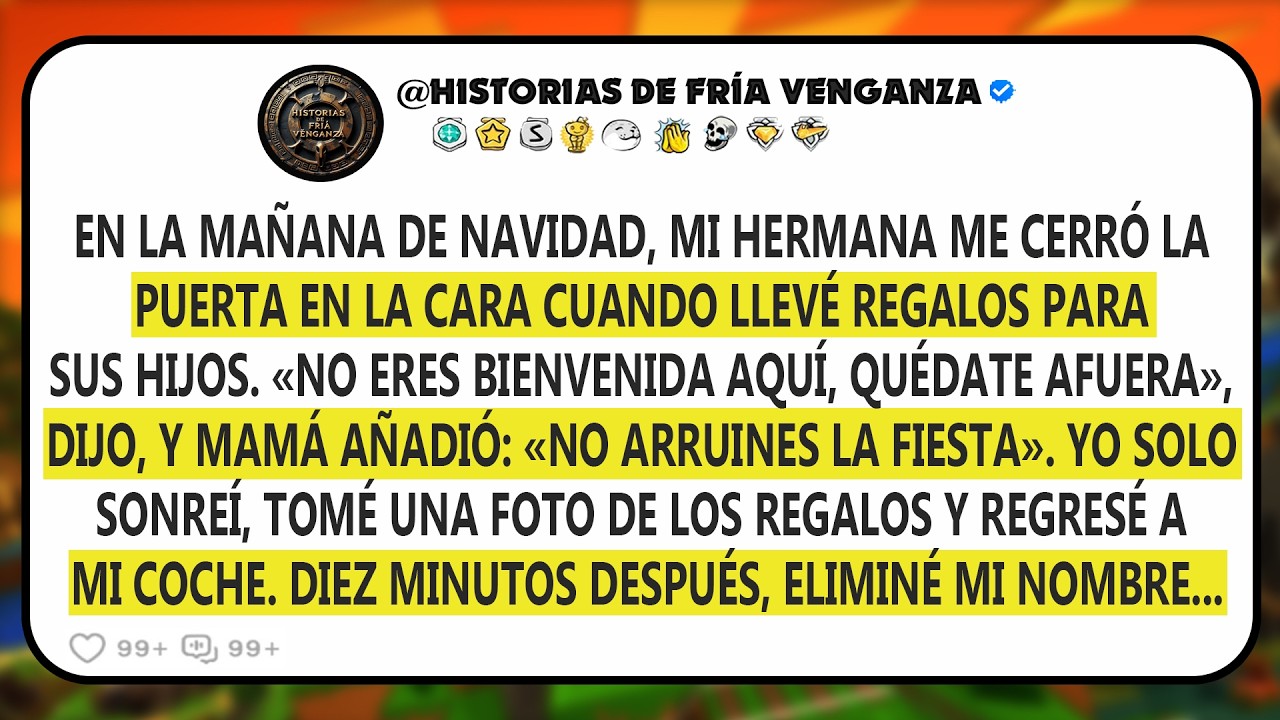 HISTORIAS DE FRÍA VENGANZA

@HISTORIAS DE FRÍA VENGANZA

EN LA MAÑANA DE NAVIDAD, MI HERMANA ME CERRÓ LA PUERTA EN LA CARA CUANDO LLEVÉ REGALOS PARA SUS HIJOS. «NO ERES BIENVENIDA AQUÍ, QUÉDATE AFUERA», DIJO, Y MAMÁ AÑADIÓ: «NO ARRUINES LA FIESTA». YO SOLO SONREÍ, TOMÉ UNA FOTO DE LOS REGALOS Y REGRESÉ A MI COCHE. DIEZ MINUTOS DESPUÉS, ELIMINÉ MI NOMBRE...

99+ 99+